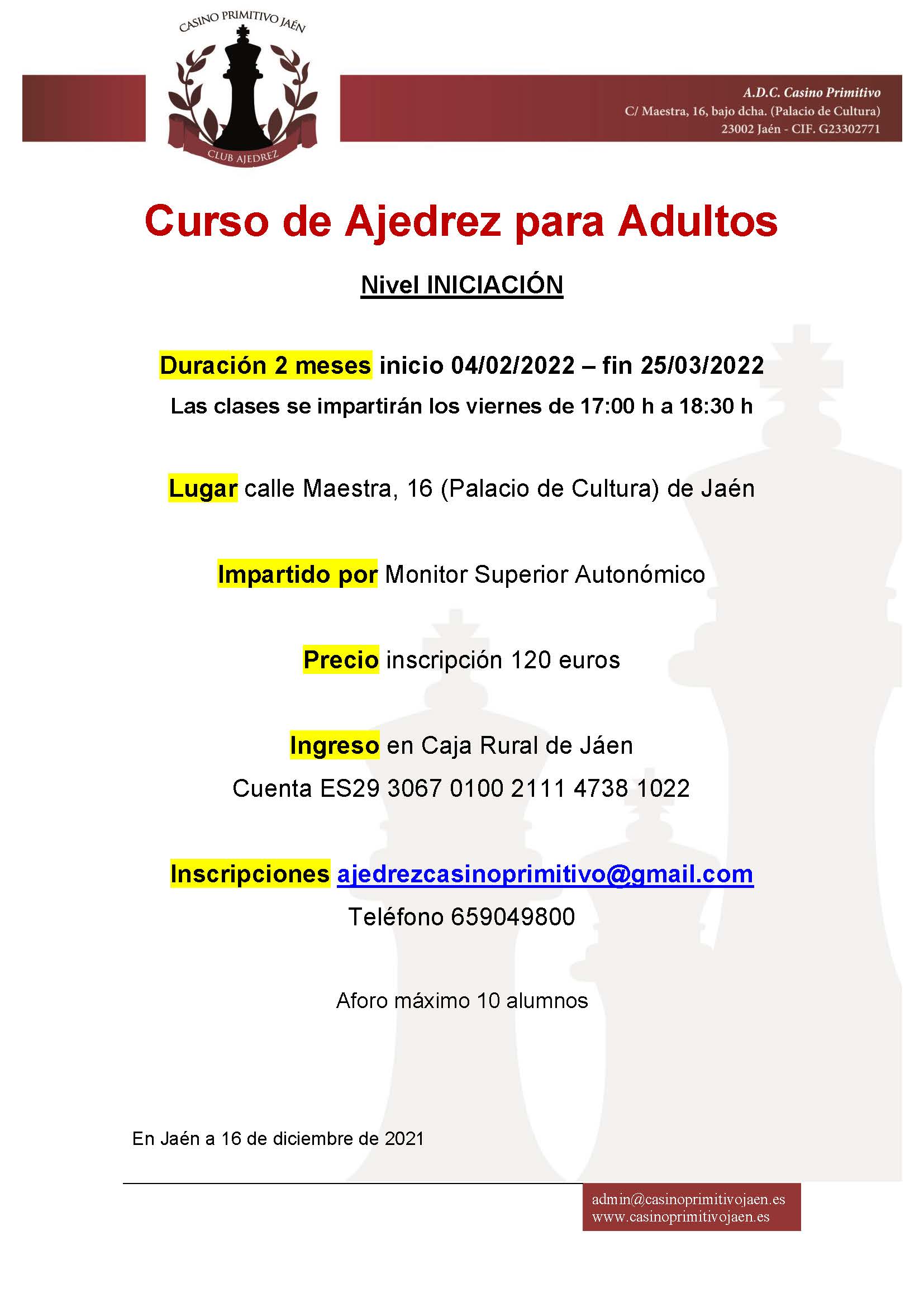 CASINO PRIMITIVO JAÉN

CLUB AJEDREZ

A.D.C. Casino Primitivo
C/ Maestra, 16, bajo dcha. (Palacio de Cultura)
23002 Jaén - CIF. G23302771

Curso de Ajedrez para Adultos

Nivel INICIACIÓN

Duración 2 meses inicio 04/02/2022 – fin 25/03/2022

Las clases se impartirán los viernes de 17:00 h a 18:30 h

Lugar calle Maestra, 16 (Palacio de Cultura) de Jaén

Impartido por Monitor Superior Autonómico

Precio inscripción 120 euros

Ingreso en Caja Rural de Jáen

Cuenta ES29 3067 0100 2111 4738 1022

Inscripciones ajedrezcasinoprimitivo@gmail.com

Teléfono 659049800

Aforo máximo 10 alumnos

En Jaén a 16 de diciembre de 2021

admin@casinoprimitivojaen.es
www.casinoprimitivojaen.es